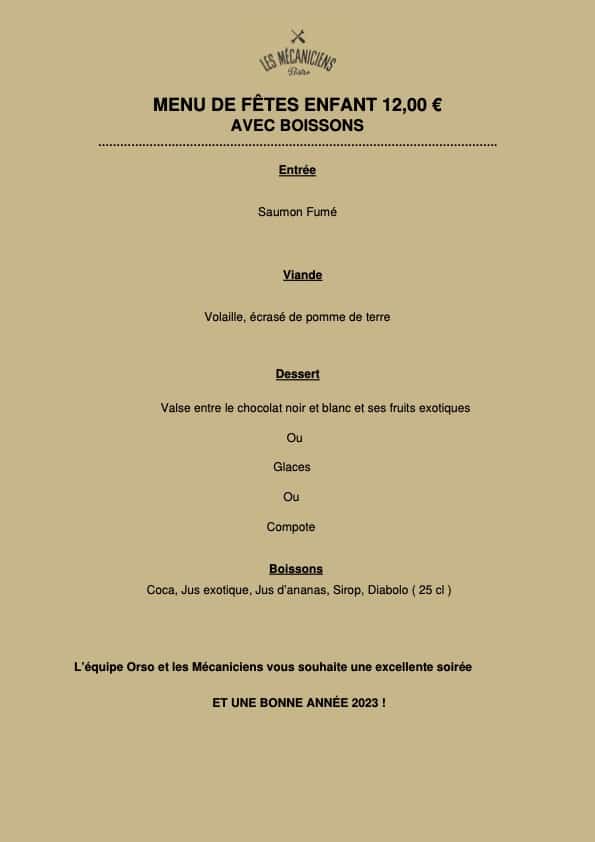 LES MÉCANICIENS
Bistro

MENU DE FÊTES ENFANT 12,00 €
AVEC BOISSONS

Entrée

Saumon Fumé

Viande

Volaille, écrasé de pomme de terre

Dessert

Valse entre le chocolat noir et blanc et ses fruits exotiques

Ou

Glaces

Ou

Compote

Boissons

Coca, Jus exotique, Jus d'ananas, Sirop, Diabolo ( 25 cl )

L'équipe Orso et les Mécaniciens vous souhaite une excellente soirée

ET UNE BONNE ANNÉE 2023 !